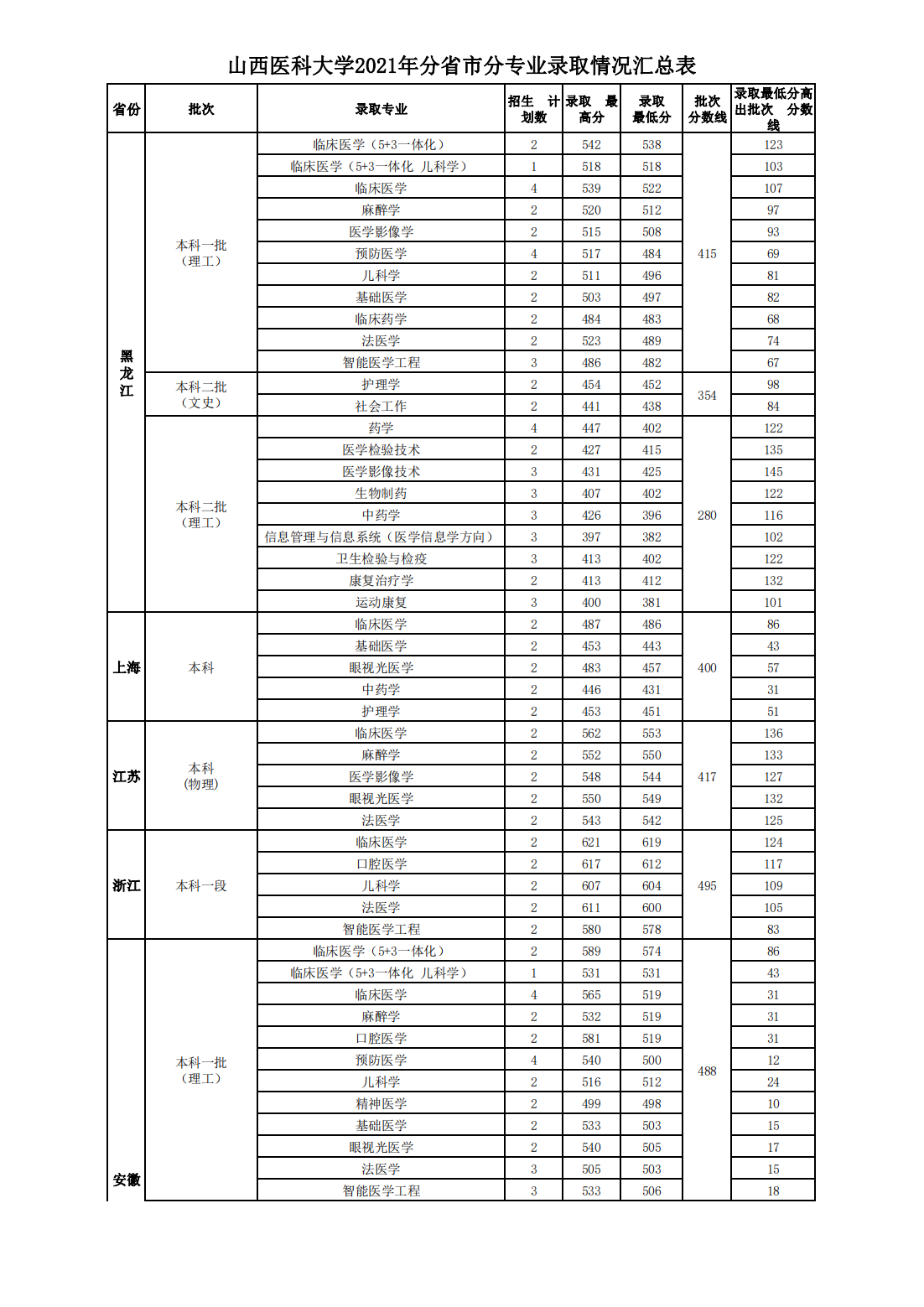 山西医科大学2021年分省市分专业录取情况汇总表

| 省份 | 批次 | 录取专业 | 招生计划数 | 录取最高分 | 录取最低分 | 批次分数线 | 录取最低分高出批次分数线 |
|---|---|---|---|---|---|---|---|
| 黑龙江 | 本科一批（理工） | 临床医学（5+3一体化） | 2 | 542 | 538 | 415 | 123 |
| | | 临床医学（5+3一体化 儿科学） | 1 | 518 | 518 | | 103 |
| | | 临床医学 | 4 | 539 | 522 | | 107 |
| | | 麻醉学 | 2 | 520 | 512 | | 97 |
| | | 医学影像学 | 2 | 515 | 508 | | 93 |
| | | 预防医学 | 4 | 517 | 484 | | 69 |
| | | 儿科学 | 2 | 511 | 496 | | 81 |
| | | 基础医学 | 2 | 503 | 497 | | 82 |
| | | 临床药学 | 2 | 484 | 483 | | 68 |
| | | 法医学 | 2 | 523 | 489 | | 74 |
| | | 智能医学工程 | 3 | 486 | 482 | | 67 |
| | 本科二批（文史） | 护理学 | 2 | 454 | 452 | 354 | 98 |
| | | 社会工作 | 2 | 441 | 438 | | 84 |
| | 本科二批（理工） | 药学 | 4 | 447 | 402 | 280 | 122 |
| | | 医学检验技术 | 2 | 427 | 415 | | 135 |
| | | 医学影像技术 | 3 | 431 | 425 | | 145 |
| | | 生物制药 | 3 | 407 | 402 | | 122 |
| | | 中药学 | 3 | 426 | 396 | | 116 |
| | | 信息管理与信息系统（医学信息学方向） | 3 | 397 | 382 | | 102 |
| | | 卫生检验与检疫 | 3 | 413 | 402 | | 122 |
| | | 康复治疗学 | 2 | 413 | 412 | | 132 |
| | | 运动康复 | 3 | 400 | 381 | | 101 |
| 上海 | 本科 | 临床医学 | 2 | 487 | 486 | 400 | 86 |
| | | 基础医学 | 2 | 453 | 443 | | 43 |
| | | 眼视光医学 | 2 | 483 | 457 | | 57 |
| | | 中药学 | 2 | 446 | 431 | | 31 |
| | | 护理学 | 2 | 453 | 451 | | 51 |
| 江苏 | 本科(物理) | 临床医学 | 2 | 562 | 553 | 417 | 136 |
| | | 麻醉学 | 2 | 552 | 550 | | 133 |
| | | 医学影像学 | 2 | 548 | 544 | | 127 |
| | | 眼视光医学 | 2 | 550 | 549 | | 132 |
| | | 法医学 | 2 | 543 | 542 | | 125 |
| 浙江 | 本科一段 | 临床医学 | 2 | 621 | 619 | 495 | 124 |
| | | 口腔医学 | 2 | 617 | 612 | | 117 |
| | | 儿科学 | 2 | 607 | 604 | | 109 |
| | | 法医学 | 2 | 611 | 600 | | 105 |
| | | 智能医学工程 | 2 | 580 | 578 | | 83 |
| 安徽 | 本科一批（理工） | 临床医学（5+3一体化） | 2 | 589 | 574 | 488 | 86 |
| | | 临床医学（5+3一体化 儿科学） | 1 | 531 | 531 | | 43 |
| | | 临床医学 | 4 | 565 | 519 | | 31 |
| | | 麻醉学 | 2 | 532 | 519 | | 31 |
| | | 口腔医学 | 2 | 581 | 519 | | 31 |
| | | 预防医学 | 4 | 540 | 500 | | 12 |
| | | 儿科学 | 2 | 516 | 512 | | 24 |
| | | 精神医学 | 2 | 499 | 498 | | 10 |
| | | 基础医学 | 2 | 533 | 503 | | 15 |
| | | 眼视光医学 | 2 | 540 | 505 | | 17 |
| | | 法医学 | 3 | 505 | 503 | | 15 |
| | | 智能医学工程 | 3 | 533 | 506 | | 18 |